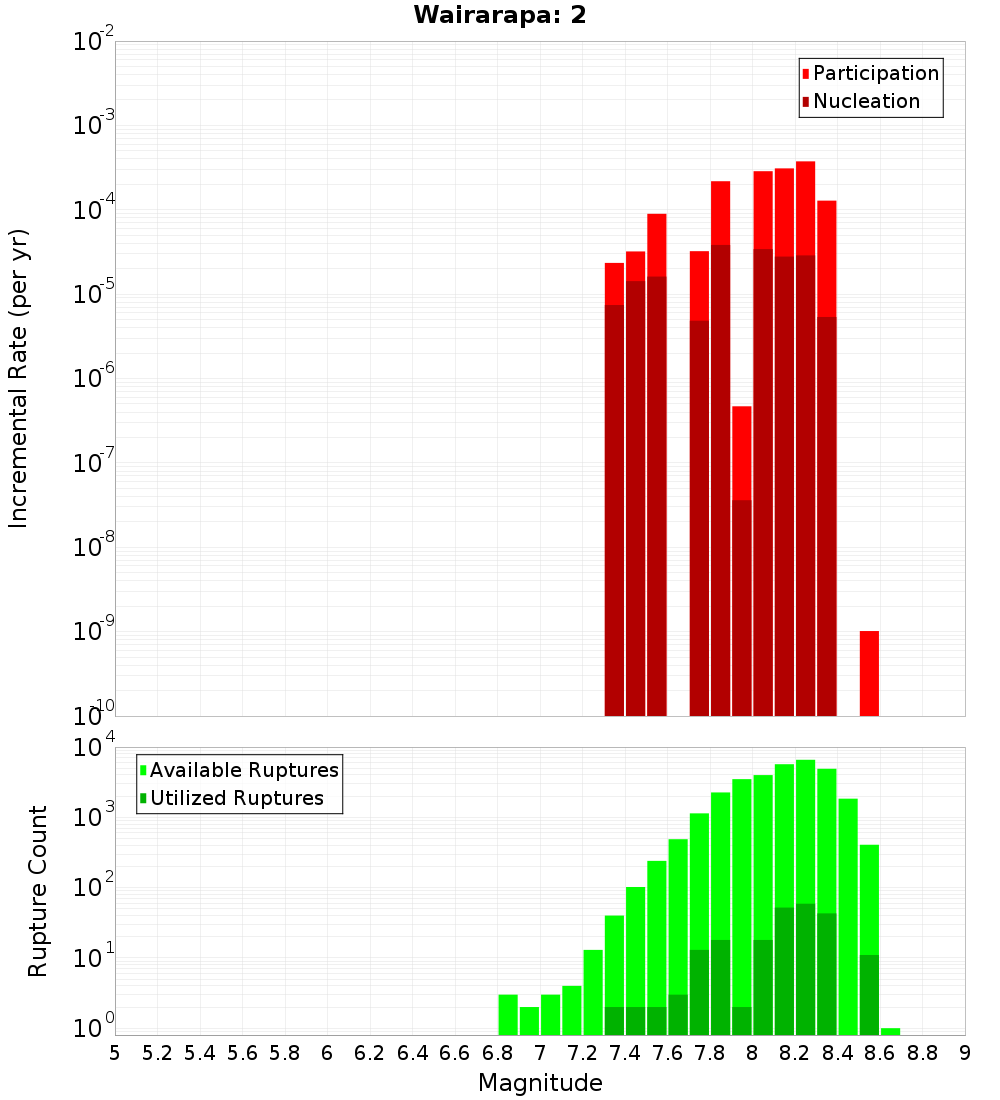 Wairarapa: 2

Participation
Nucleation

Incremental Rate (per yr)

$10^{-2}$
$10^{-3}$
$10^{-4}$
$10^{-5}$
$10^{-6}$
$10^{-7}$
$10^{-8}$
$10^{-9}$
$10^{-10}$

Available Ruptures
Utilized Ruptures

Rupture Count

$10^{4}$
$10^{3}$
$10^{2}$
$10^{1}$
$10^{0}$

5 5.2 5.4 5.6 5.8 6 6.2 6.4 6.6 6.8 7 7.2 7.4 7.6 7.8 8 8.2 8.4 8.6 8.8 9

Magnitude